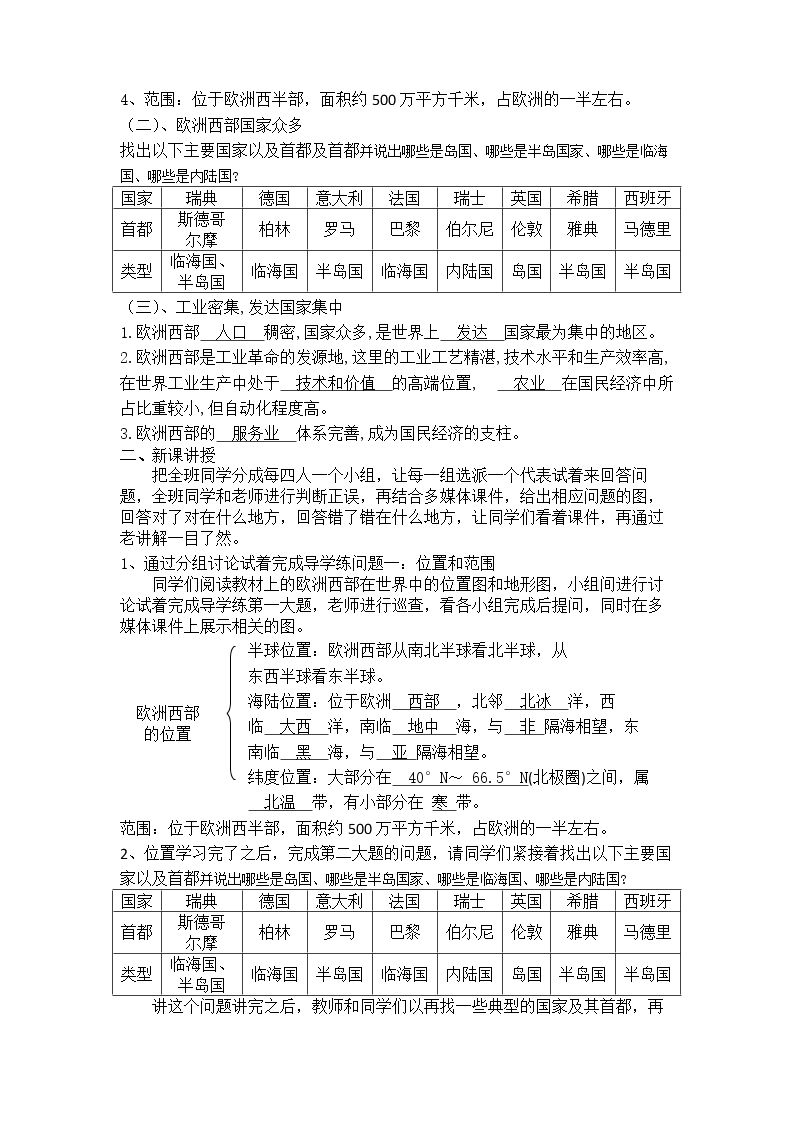 4、范围：位于欧洲西半部，面积约500万平方千米，占欧洲的一半左右。

（二）、欧洲西部国家众多

找出以下主要国家以及首都及首都并说出哪些是岛国、哪些是半岛国家、哪些是临海国、哪些是内陆国?

| 国家 | 瑞典 | 德国 | 意大利 | 法国 | 瑞士 | 英国 | 希腊 | 西班牙 |
|---|---|---|---|---|---|---|---|---|
| 首都 | 斯德哥尔摩 | 柏林 | 罗马 | 巴黎 | 伯尔尼 | 伦敦 | 雅典 | 马德里 |
| 类型 | 临海国、半岛国 | 临海国 | 半岛国 | 临海国 | 内陆国 | 岛国 | 半岛国 | 半岛国 |

（三）、工业密集,发达国家集中

1.欧洲西部 人口 稠密,国家众多,是世界上 发达 国家最为集中的地区。

2.欧洲西部是工业革命的发源地,这里的工业工艺精湛,技术水平和生产效率高,在世界工业生产中处于 技术和价值 的高端位置， 农业 在国民经济中所占比重较小,但自动化程度高。

3.欧洲西部的 服务业 体系完善,成为国民经济的支柱。

二、新课讲授

把全班同学分成每四人一个小组，让每一组选派一个代表试着来回答问题，全班同学和老师进行判断正误，再结合多媒体课件，给出相应问题的图，回答对了对在什么地方，回答错了错在什么地方，让同学们看着课件，再通过老讲解一目了然。

1、通过分组讨论试着完成导学练问题一：位置和范围

同学们阅读教材上的欧洲西部在世界中的位置图和地形图，小组间进行讨论试着完成导学练第一大题，老师进行巡查，看各小组完成后提问，同时在多媒体课件上展示相关的图。

欧洲西部的位置

半球位置：欧洲西部从南北半球看北半球，从东西半球看东半球。

海陆位置：位于欧洲 西部 ，北邻 北冰 洋，西临 大西 洋，南临 地中 海，与 非 隔海相望，东南临 黑 海，与 亚 隔海相望。

纬度位置：大部分在 40°N～66.5°N(北极圈)之间，属 北温 带，有小部分在 寒 带。

范围：位于欧洲西半部，面积约500万平方千米，占欧洲的一半左右。

2、位置学习完了之后，完成第二大题的问题，请同学们紧接着找出以下主要国家以及首都并说出哪些是岛国、哪些是半岛国家、哪些是临海国、哪些是内陆国?

| 国家 | 瑞典 | 德国 | 意大利 | 法国 | 瑞士 | 英国 | 希腊 | 西班牙 |
|---|---|---|---|---|---|---|---|---|
| 首都 | 斯德哥尔摩 | 柏林 | 罗马 | 巴黎 | 伯尔尼 | 伦敦 | 雅典 | 马德里 |
| 类型 | 临海国、半岛国 | 临海国 | 半岛国 | 临海国 | 内陆国 | 岛国 | 半岛国 | 半岛国 |

讲这个问题讲完之后，教师和同学们以再找一些典型的国家及其首都，再